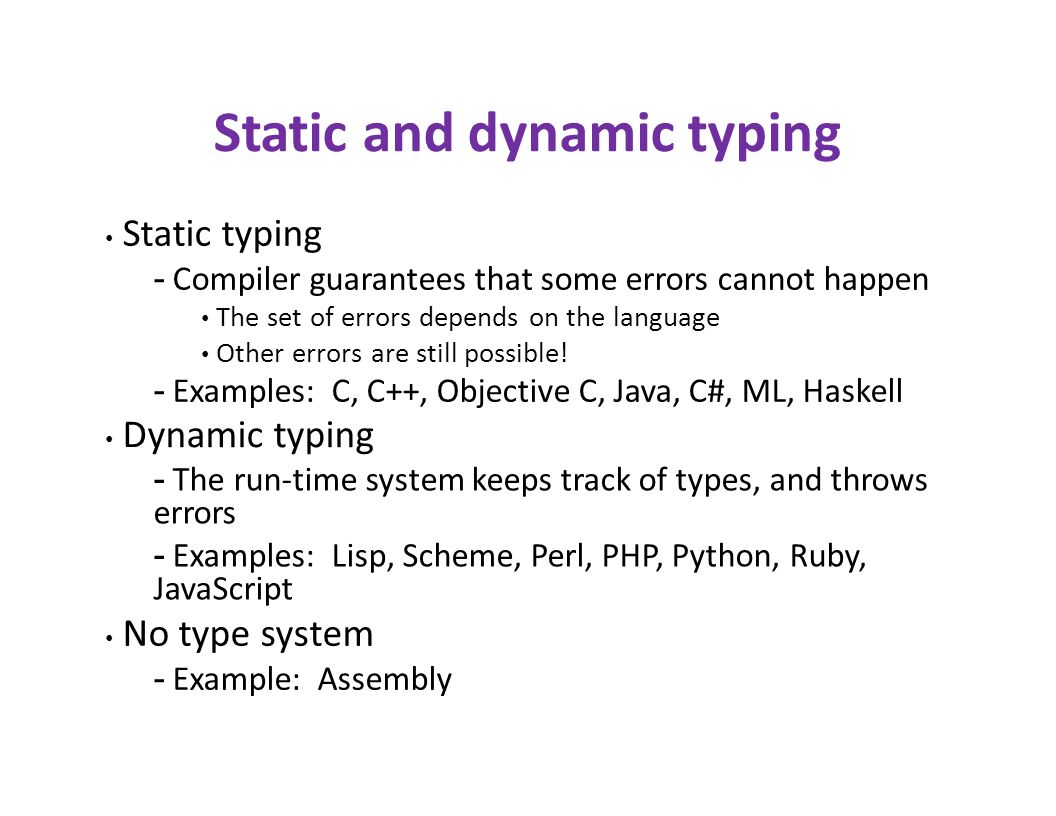 Static and dynamic typing

• Static typing
- Compiler guarantees that some errors cannot happen
• The set of errors depends on the language
• Other errors are still possible!
- Examples: C, C++, Objective C, Java, C#, ML, Haskell
• Dynamic typing
- The run-time system keeps track of types, and throws errors
- Examples: Lisp, Scheme, Perl, PHP, Python, Ruby, JavaScript
• No type system
- Example: Assembly